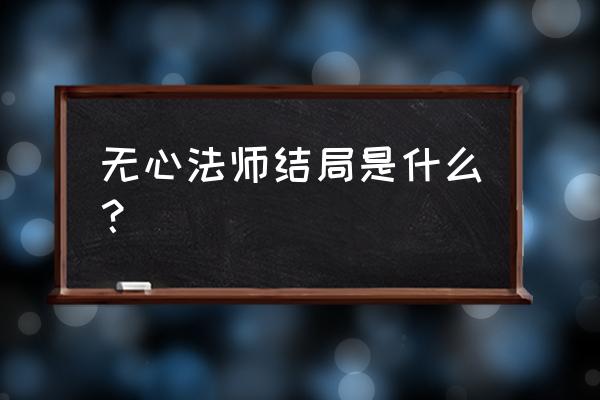 无心法师结局是什么？